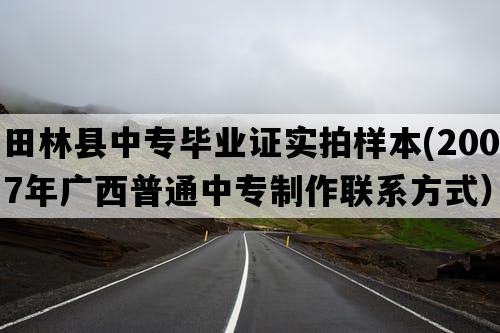 田林县中专毕业证实拍样本(2007年广西普通中专制作联系方式）